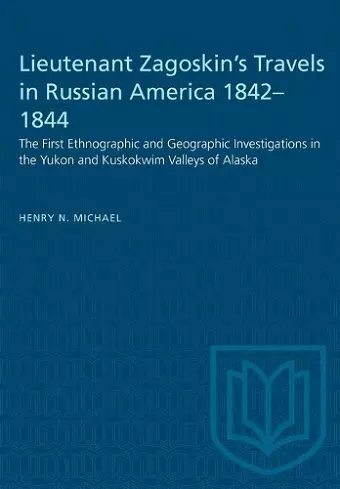 Lieutenant Zagoskin's Travels in Russian America 1842–1844

The First Ethnographic and Geographic Investigations in the Yukon and Kuskokwim Valleys of Alaska

HENRY N. MICHAEL